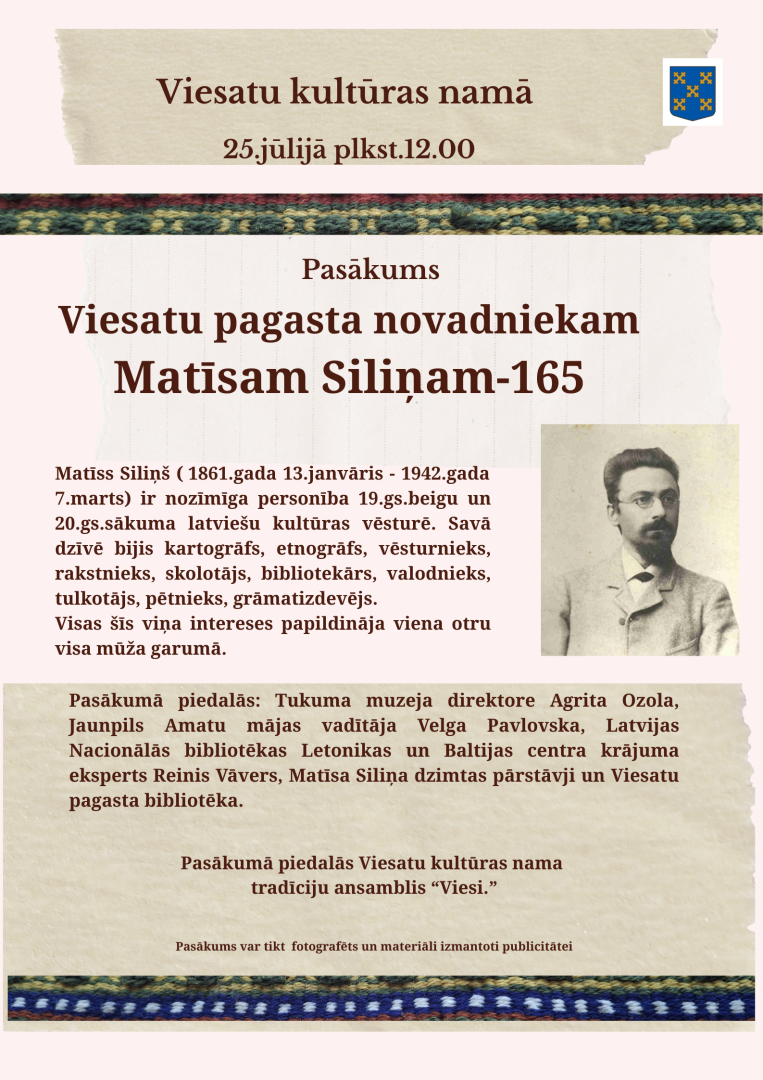 Viesatu kultūras namā

25.jūlijā plkst.12.00

Pasākums

Viesatu pagasta novadniekam

Matīsam Siliņam-165

Matīss Siliņš ( 1861.gada 13.janvāris - 1942.gada 7.marts) ir nozīmīga personība 19.gs.beigu un 20.gs.sākuma latviešu kultūras vēsturē. Savā dzīvē bijis kartogrāfs, etnogrāfs, vēsturnieks, rakstnieks, skolotājs, bibliotekārs, valodnieks, tulkotājs, pētnieks, grāmatizdevējs.
Visas šīs viņa intereses papildināja viena otru visa mūža garumā.

Pasākumā piedalās: Tukuma muzeja direktore Agrita Ozola, Jaunpils Amatu mājas vadītāja Velga Pavlovska, Latvijas Nacionālās bibliotēkas Letonikas un Baltijas centra krājuma eksperts Reinis Vāvers, Matīsa Siliņa dzimtas pārstāvji un Viesatu pagasta bibliotēka.

Pasākumā piedalās Viesatu kultūras nama
tradīciju ansamblis "Viesi."

Pasākums var tikt fotografēts un materiāli izmantoti publicitātei